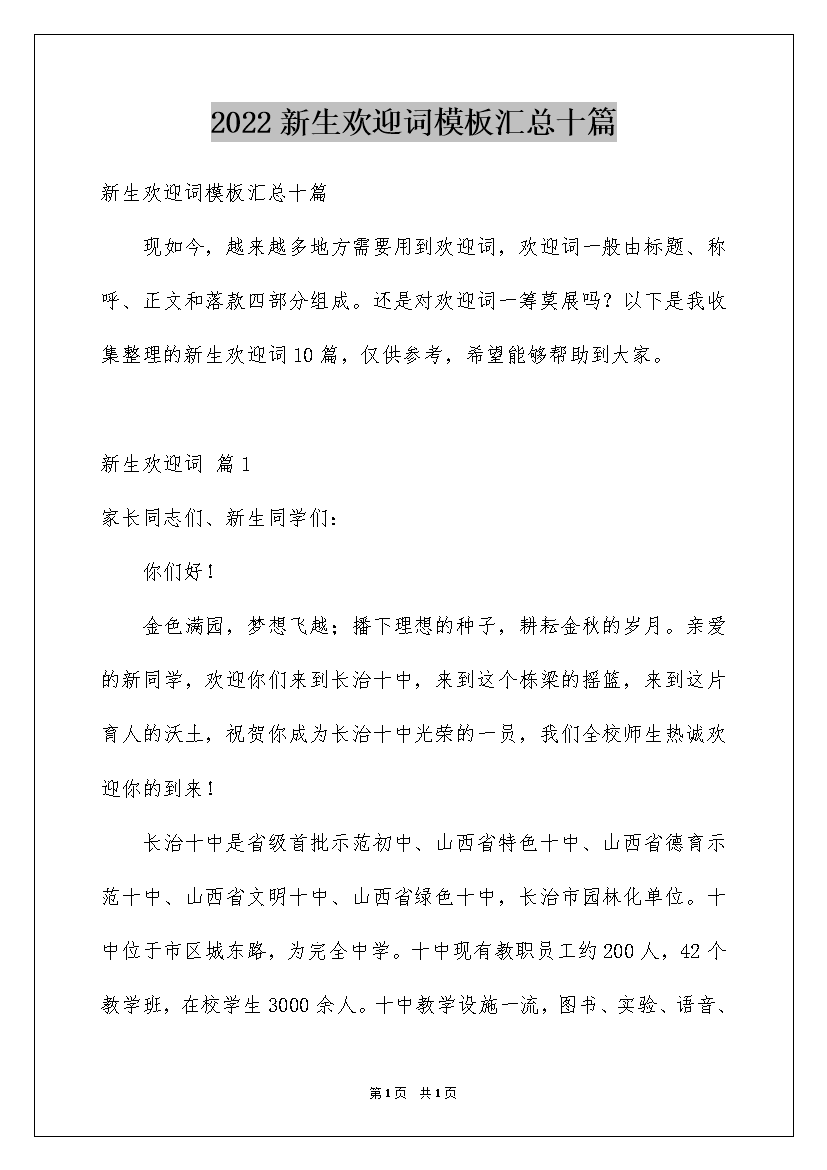 2022新生欢迎词模板汇总十篇

新生欢迎词模板汇总十篇

现如今，越来越多地方需要用到欢迎词，欢迎词一般由标题、称呼、正文和落款四部分组成。还是对欢迎词一筹莫展吗？以下是我收集整理的新生欢迎词10篇，仅供参考，希望能够帮助到大家。

新生欢迎词 篇1

家长同志们、新生同学们：

你们好！

金色满园，梦想飞越；播下理想的种子，耕耘金秋的岁月。亲爱的新同学，欢迎你们来到长治十中，来到这个栋梁的摇篮，来到这片育人的沃土，祝贺你成为长治十中光荣的一员，我们全校师生热诚欢迎你的到来！

长治十中是省级首批示范初中、山西省特色十中、山西省德育示范十中、山西省文明十中、山西省绿色十中，长治市园林化单位。十中位于市区城东路，为完全中学。十中现有教职员工约200人，42个教学班，在校学生3000余人。十中教学设施一流，图书、实验、语音、

第1页 共1页